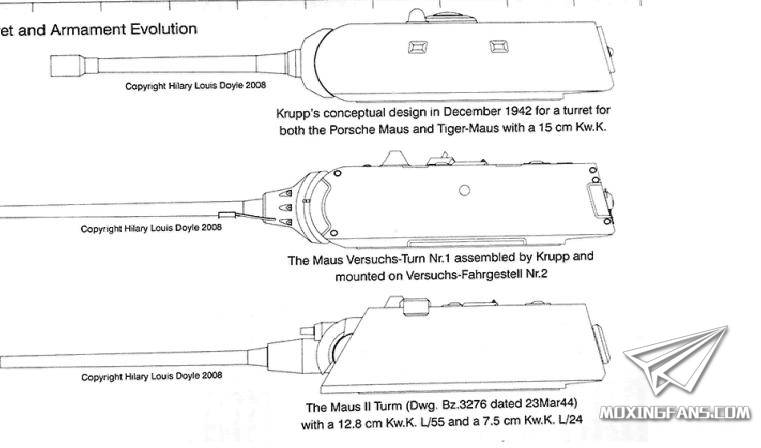 et and Armament Evolution

Copyright Hilary Louis Doyle 2008

Krupp's conceptual design in December 1942 for a turret for both the Porsche Maus and Tiger-Maus with a 15 cm Kw.K.

Copyright Hilary Louis Doyle 2008

The Maus Versuchs-Turn Nr.1 assembled by Krupp and mounted on Versuchs-Fahrgestell Nr.2

Copyright Hilary Louis Doyle 2008

The Maus II Turm (Dwg. Bz.3276 dated 23Mar44) with a 12.8 cm Kw.K. L/55 and a 7.5 cm Kw.K. L/24

MOXINGFANS.COM